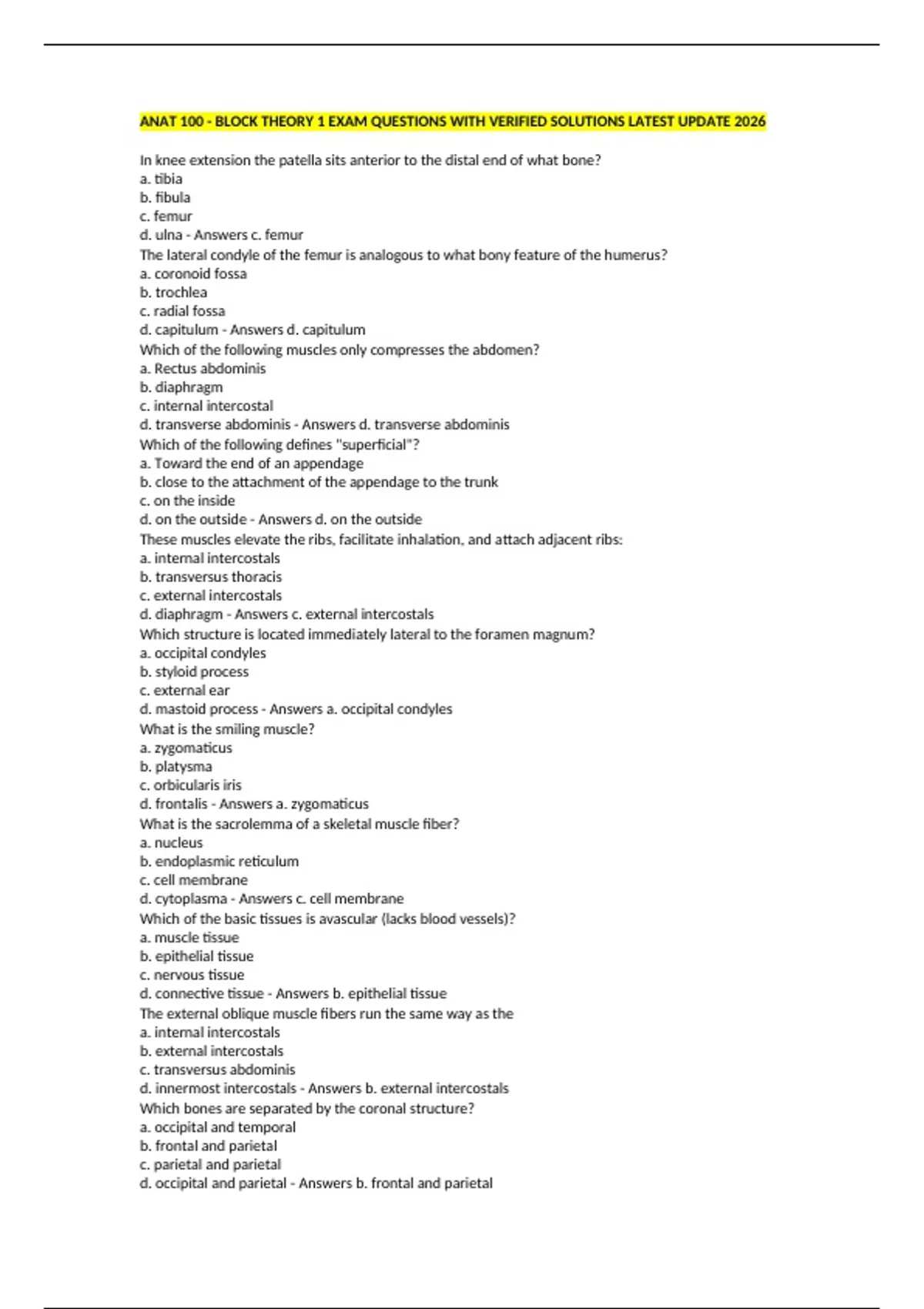 ANAT 100 - BLOCK THEORY 1 EXAM QUESTIONS WITH VERIFIED SOLUTIONS LATEST UPDATE 2026

In knee extension the patella sits anterior to the distal end of what bone?
a. tibia
b. fibula
c. femur
d. ulna - Answers c. femur
The lateral condyle of the femur is analogous to what bony feature of the humerus?
a. coronoid fossa
b. trochlea
c. radial fossa
d. capitulum - Answers d. capitulum
Which of the following muscles only compresses the abdomen?
a. Rectus abdominis
b. diaphragm
c. internal intercostal
d. transverse abdominis - Answers d. transverse abdominis
Which of the following defines "superficial"?
a. Toward the end of an appendage
b. close to the attachment of the appendage to the trunk
c. on the inside
d. on the outside - Answers d. on the outside
These muscles elevate the ribs, facilitate inhalation, and attach adjacent ribs:
a. internal intercostals
b. transversus thoracis
c. external intercostals
d. diaphragm - Answers c. external intercostals
Which structure is located immediately lateral to the foramen magnum?
a. occipital condyles
b. styloid process
c. external ear
d. mastoid process - Answers a. occipital condyles
What is the smiling muscle?
a. zygomaticus
b. platysma
c. orbicularis iris
d. frontalis - Answers a. zygomaticus
What is the sacrolemma of a skeletal muscle fiber?
a. nucleus
b. endoplasmic reticulum
c. cell membrane
d. cytoplasma - Answers c. cell membrane
Which of the basic tissues is avascular (lacks blood vessels)?
a. muscle tissue
b. epithelial tissue
c. nervous tissue
d. connective tissue - Answers b. epithelial tissue
The external oblique muscle fibers run the same way as the
a. internal intercostals
b. external intercostals
c. transversus abdominis
d. innermost intercostals - Answers b. external intercostals
Which bones are separated by the coronal structure?
a. occipital and temporal
b. frontal and parietal
c. parietal and parietal
d. occipital and parietal - Answers b. frontal and parietal